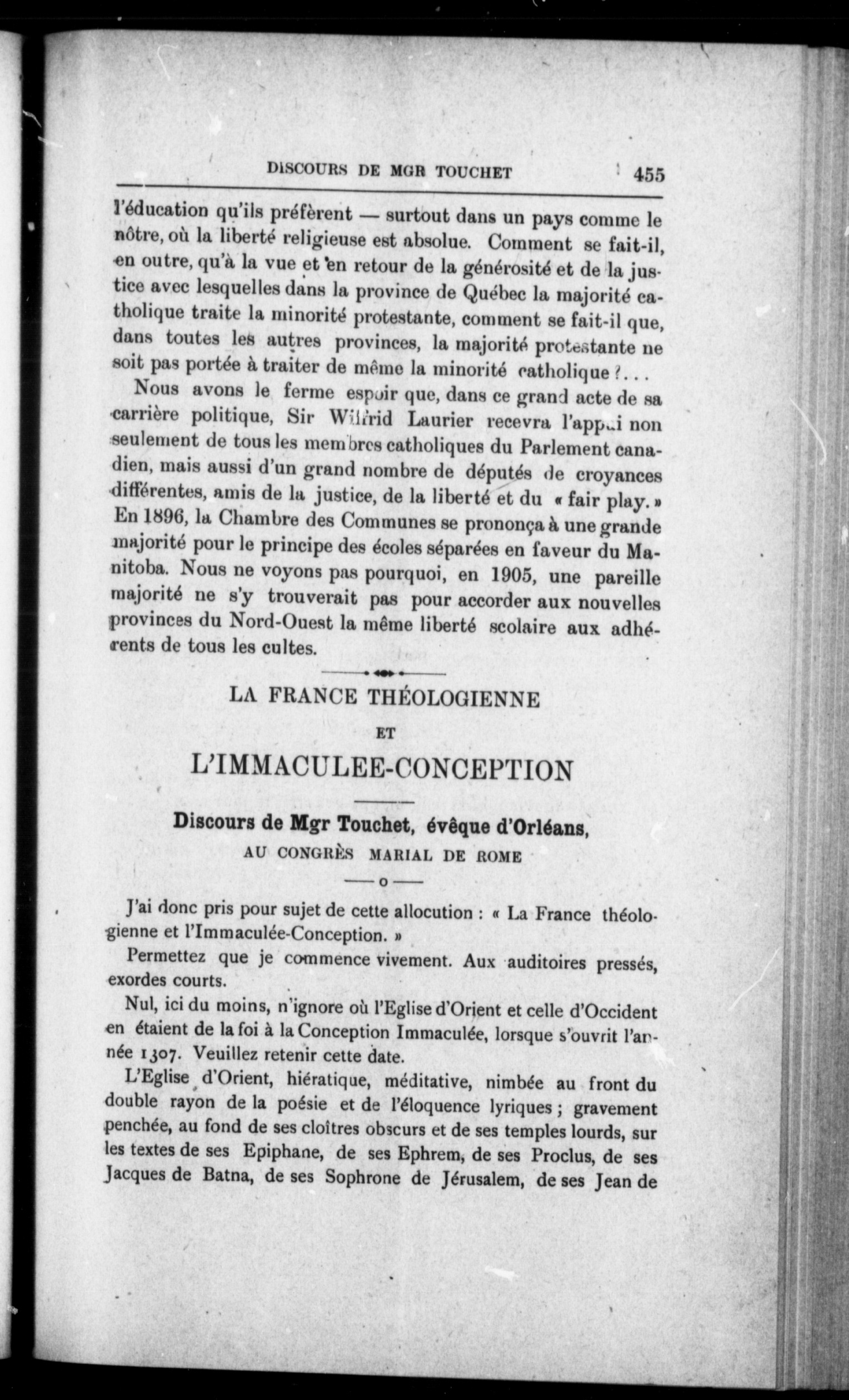 DISCOURS DE MGR TOUCHET 455

l'éducation qu'ils préfèrent — surtout dans un pays comme le nôtre, où la liberté religieuse est absolue. Comment se fait-il, en outre, qu'à la vue et en retour de la générosité et de la justice avec lesquelles dans la province de Québec la majorité catholique traite la minorité protestante, comment se fait-il que, dans toutes les autres provinces, la majorité protestante ne soit pas portée à traiter de même la minorité catholique ?...

Nous avons le ferme espoir que, dans ce grand acte de sa carrière politique, Sir Wilfrid Laurier recevra l'appui non seulement de tous les membres catholiques du Parlement canadien, mais aussi d'un grand nombre de députés de croyances différentes, amis de la justice, de la liberté et du « fair play. » En 1896, la Chambre des Communes se prononça à une grande majorité pour le principe des écoles séparées en faveur du Manitoba. Nous ne voyons pas pourquoi, en 1905, une pareille majorité ne s'y trouverait pas pour accorder aux nouvelles provinces du Nord-Ouest la même liberté scolaire aux adhérents de tous les cultes.

LA FRANCE THÉOLOGIENNE

ET

L'IMMACULEE-CONCEPTION

Discours de Mgr Touchet, évêque d'Orléans,

AU CONGRÈS MARIAL DE ROME

o

J'ai donc pris pour sujet de cette allocution : « La France théologienne et l'Immaculée-Conception. »

Permettez que je commence vivement. Aux auditoires pressés, exordes courts.

Nul, ici du moins, n'ignore où l'Eglise d'Orient et celle d'Occident en étaient de la foi à la Conception Immaculée, lorsque s'ouvrit l'année 1307. Veuillez retenir cette date.

L'Eglise d'Orient, hiératique, méditative, nimbée au front du double rayon de la poésie et de l'éloquence lyriques ; gravement penchée, au fond de ses cloîtres obscurs et de ses temples lourds, sur les textes de ses Epiphane, de ses Ephrem, de ses Proclus, de ses Jacques de Batna, de ses Sophrone de Jérusalem, de ses Jean de